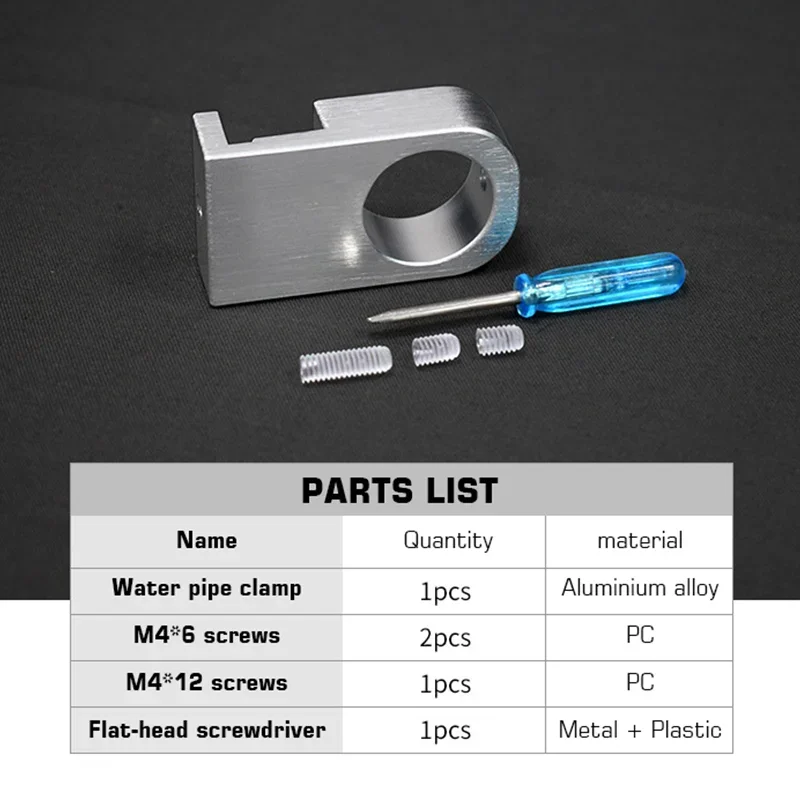 PARTS LIST

| Name | Quantity | material |
|---|---|---|
| Water pipe clamp | 1pcs | Aluminium alloy |
| M4*6 screws | 2pcs | PC |
| M4*12 screws | 1pcs | PC |
| Flat-head screwdriver | 1pcs | Metal + Plastic |